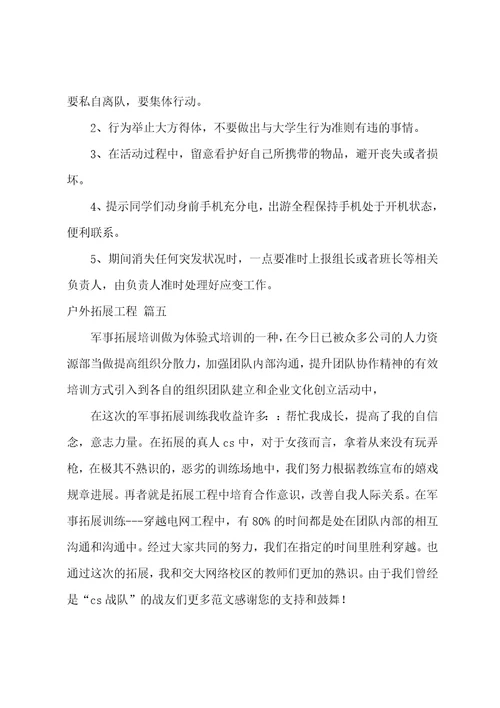 要私自离队，要集体行动。

2、行为举止大方得体，不要做出与大学生行为准则有违的事情。

3、在活动过程中，留意看护好自己所携带的物品，避开丧失或者损坏。

4、提示同学们动身前手机充分电，出游全程保持手机处于开机状态，便利联系。

5、期间消失任何突发状况时，一点要准时上报组长或者班长等相关负责人，由负责人准时处理好应变工作。

户外拓展工程 篇五

军事拓展培训做为体验式培训的一种，在今日已被众多公司的人力资源部当做提高组织分散力，加强团队内部沟通，提升团队协作精神的有效培训方式引入到各自的组织团队建立和企业文化创立活动中，

在这次的军事拓展训练我收益许多：：帮忙我成长，提高了我的自信念，意志力量。在拓展的真人 cs 中，对于女孩而言，拿着从来没有玩弄枪，在极其不熟识的，恶劣的训练场地中，我们努力根据教练宣布的嬉戏规章进展。再者就是拓展工程中培育合作意识，改善自我人际关系。在军事拓展训练---穿越电网工程中，有 80% 的时间都是处在团队内部的相互沟通和沟通中。经过大家共同的努力，我们在指定的时间里胜利穿越。也通过这次的拓展，我和交大网络校区的教师们更加的熟识。由于我们曾经是“cs 战队”的战友们更多范文感谢您的支持和鼓舞！